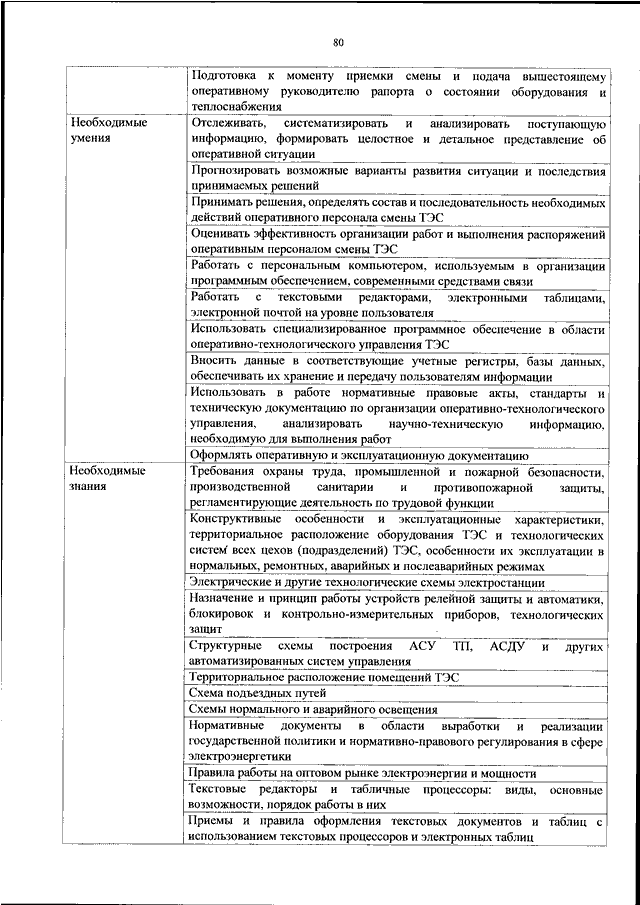 80

| | |
|---|---|
| | Подготовка к моменту приемки смены и подача вышестоящему оперативному руководителю рапорта о состоянии оборудования и теплоснабжения |
| Необходимые умения | Отслеживать, систематизировать и анализировать поступающую информацию, формировать целостное и детальное представление об оперативной ситуации |
| | Прогнозировать возможные варианты развития ситуации и последствия принимаемых решений |
| | Принимать решения, определять состав и последовательность необходимых действий оперативного персонала смены ТЭС |
| | Оценивать эффективность организации работ и выполнения распоряжений оперативным персоналом смены ТЭС |
| | Работать с персональным компьютером, используемым в организации программным обеспечением, современными средствами связи |
| | Работать с текстовыми редакторами, электронными таблицами, электронной почтой на уровне пользователя |
| | Использовать специализированное программное обеспечение в области оперативно-технологического управления ТЭС |
| | Вносить данные в соответствующие учетные регистры, базы данных, обеспечивать их хранение и передачу пользователям информации |
| | Использовать в работе нормативные правовые акты, стандарты и техническую документацию по организации оперативно-технологического управления, анализировать научно-техническую информацию, необходимую для выполнения работ |
| | Оформлять оперативную и эксплуатационную документацию |
| Необходимые знания | Требования охраны труда, промышленной и пожарной безопасности, производственной санитарии и противопожарной защиты, регламентирующие деятельность по трудовой функции |
| | Конструктивные особенности и эксплуатационные характеристики, территориальное расположение оборудования ТЭС и технологических систем всех цехов (подразделений) ТЭС, особенности их эксплуатации в нормальных, ремонтных, аварийных и послеаварийных режимах |
| | Электрические и другие технологические схемы электростанции |
| | Назначение и принцип работы устройств релейной защиты и автоматики, блокировок и контрольно-измерительных приборов, технологических защит |
| | Структурные схемы построения АСУ ТП, АСДУ и других автоматизированных систем управления |
| | Территориальное расположение помещений ТЭС |
| | Схема подъездных путей |
| | Схемы нормального и аварийного освещения |
| | Нормативные документы в области выработки и реализации государственной политики и нормативно-правового регулирования в сфере электроэнергетики |
| | Правила работы на оптовом рынке электроэнергии и мощности |
| | Текстовые редакторы и табличные процессоры: виды, основные возможности, порядок работы в них |
| | Приемы и правила оформления текстовых документов и таблиц с использованием текстовых процессоров и электронных таблиц |